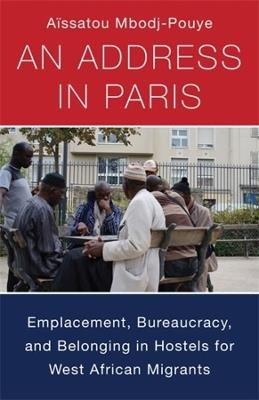 Aïssatou Mbodj-Pouye

AN ADDRESS IN PARIS

Emplacement, Bureaucracy, and Belonging in Hostels for West African Migrants